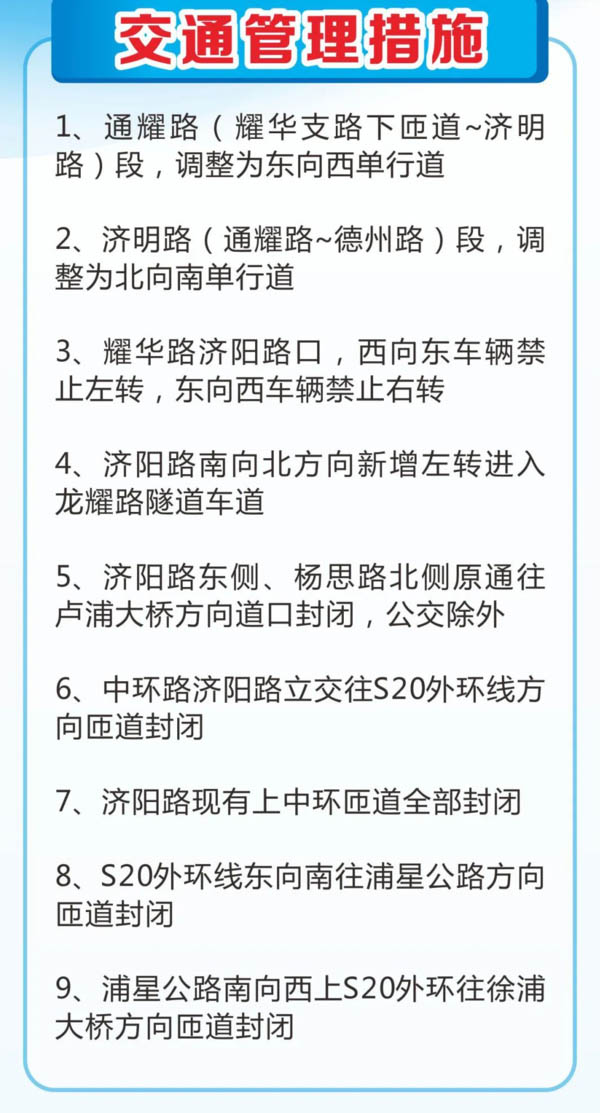 交通管理措施

1、通耀路（耀华支路下匝道~济明路）段，调整为东向西单行道

2、济明路（通耀路~德州路）段，调整为北向南单行道

3、耀华路济阳路口，西向东车辆禁止左转，东向西车辆禁止右转

4、济阳路南向北方向新增左转进入龙耀路隧道车道

5、济阳路东侧、杨思路北侧原通往卢浦大桥方向道口封闭，公交除外

6、中环路济阳路立交往S20外环线方向匝道封闭

7、济阳路现有上中环匝道全部封闭

8、S20外环线东向南往浦星公路方向匝道封闭

9、浦星公路南向西上S20外环往徐浦大桥方向匝道封闭